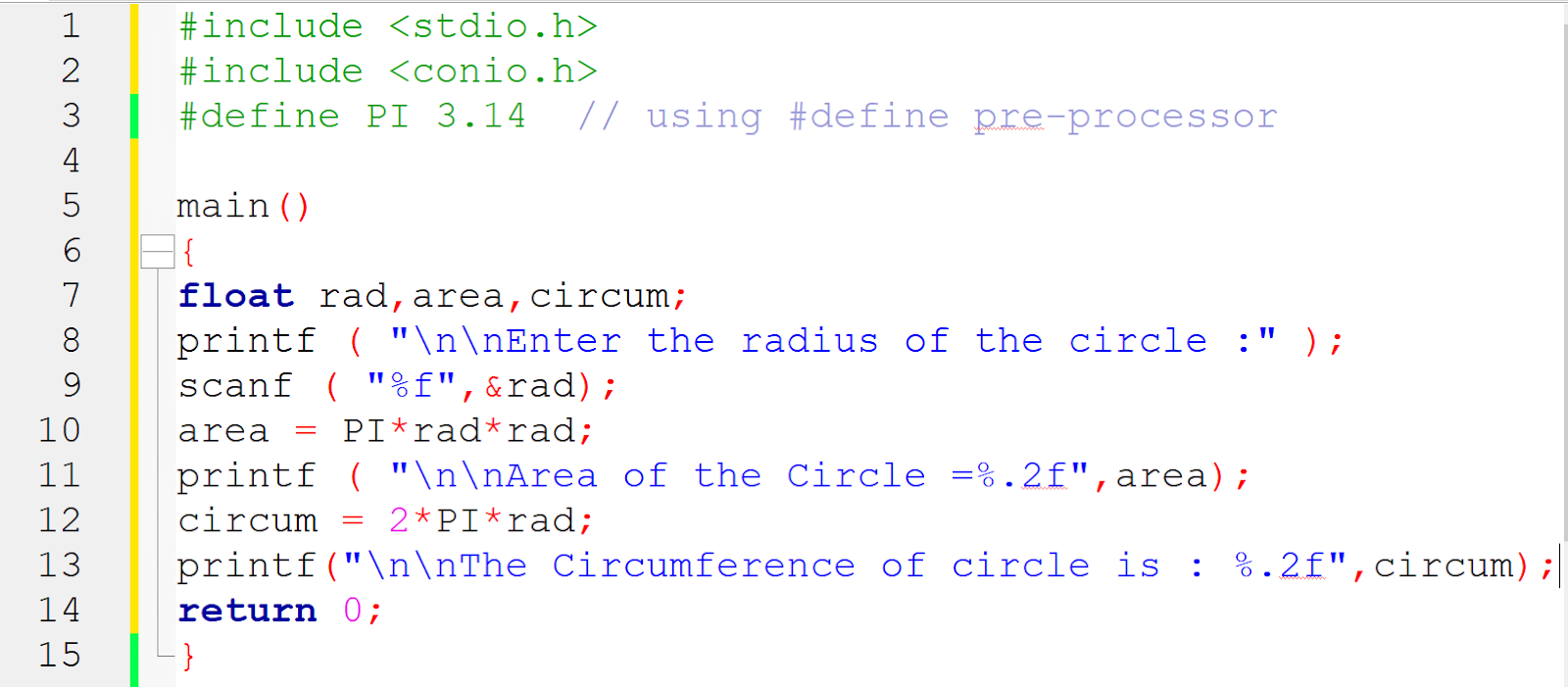 1 #include <stdio.h>
2 #include <conio.h>
3 #define PI 3.14 // using #define pre-processor
4
5 main()
6 {
7 float rad,area,circum;
8 printf ( "\n\nEnter the radius of the circle :" );
9 scanf ( "%f",&rad);
10 area = PI*rad*rad;
11 printf ( "\n\nArea of the Circle =%.2f",area);
12 circum = 2*PI*rad;
13 printf("\n\nThe Circumference of circle is : %.2f",circum);
14 return 0;
15 }